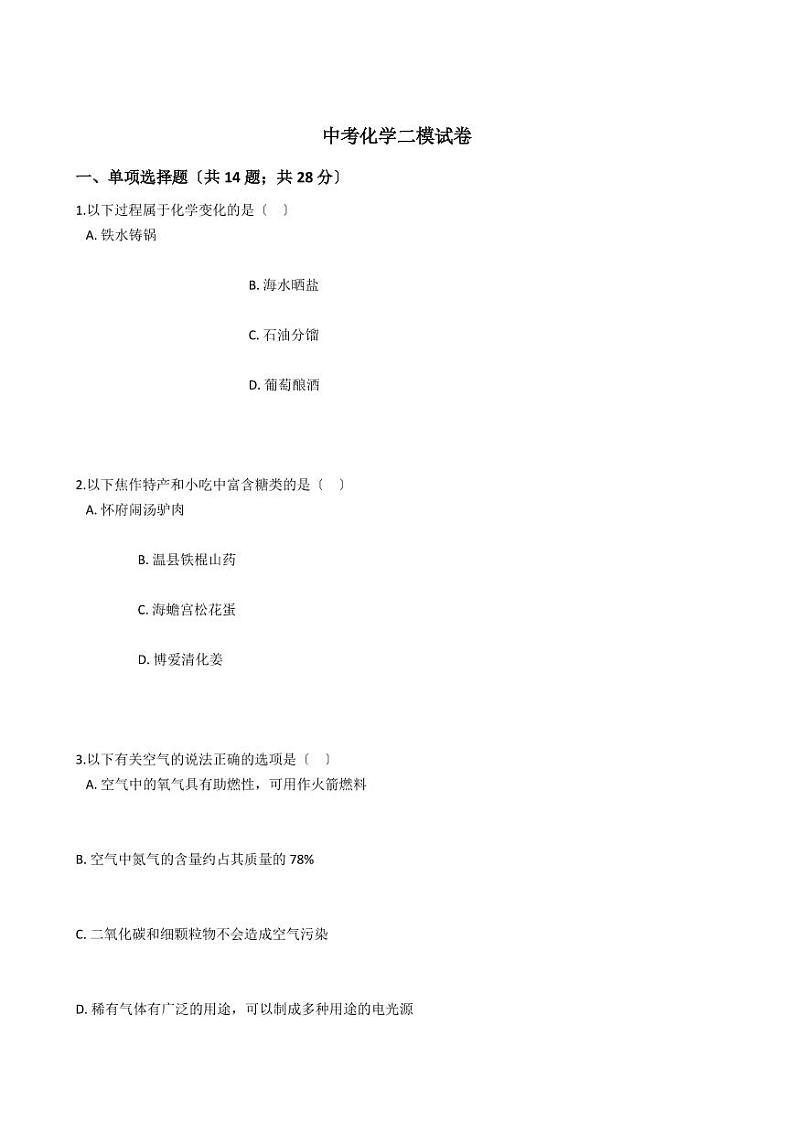 中考化学二模试卷

一、单项选择题〔共 14 题；共 28 分〕

1.以下过程属于化学变化的是〔    〕

A. 铁水铸锅

B. 海水晒盐

C. 石油分馏

D. 葡萄酿酒

2.以下焦作特产和小吃中富含糖类的是〔    〕

A. 怀府闹汤驴肉

B. 温县铁棍山药

C. 海蟾宫松花蛋

D. 博爱清化姜

3.以下有关空气的说法正确的选项是〔    〕

A. 空气中的氧气具有助燃性，可用作火箭燃料

B. 空气中氮气的含量约占其质量的 78%

C. 二氧化碳和细颗粒物不会造成空气污染

D. 稀有气体有广泛的用途，可以制成多种用途的电光源